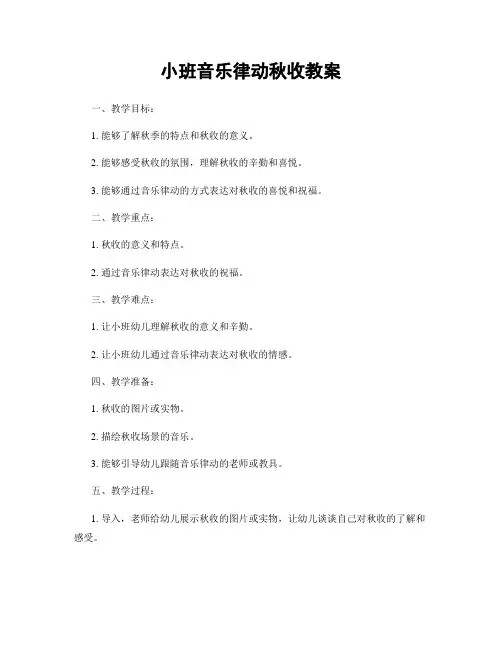 小班音乐律动秋收教案

一、教学目标：

1. 能够了解秋季的特点和秋收的意义。

2. 能够感受秋收的氛围，理解秋收的辛勤和喜悦。

3. 能够通过音乐律动的方式表达对秋收的喜悦和祝福。

二、教学重点：

1. 秋收的意义和特点。

2. 通过音乐律动表达对秋收的祝福。

三、教学难点：

1. 让小班幼儿理解秋收的意义和辛勤。

2. 让小班幼儿通过音乐律动表达对秋收的情感。

四、教学准备：

1. 秋收的图片或实物。

2. 描绘秋收场景的音乐。

3. 能够引导幼儿跟随音乐律动的老师或教具。

五、教学过程：

1. 导入，老师给幼儿展示秋收的图片或实物，让幼儿谈谈自己对秋收的了解和感受。